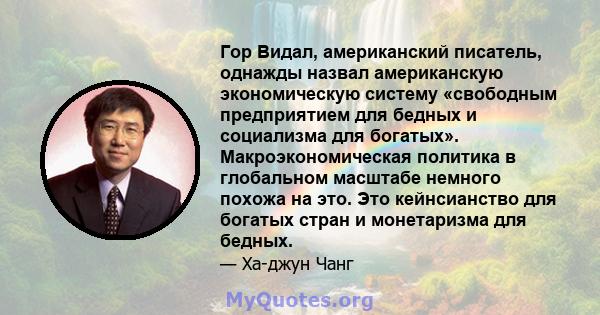 Гор Видал, американский писатель, однажды назвал американскую экономическую систему «свободным предприятием для бедных и социализма для богатых». Макроэкономическая политика в глобальном масштабе немного похожа на это. Это кейнсианство для богатых стран и монетаризма для бедных.

— Ха-джун Чанг

MyQuotes.org